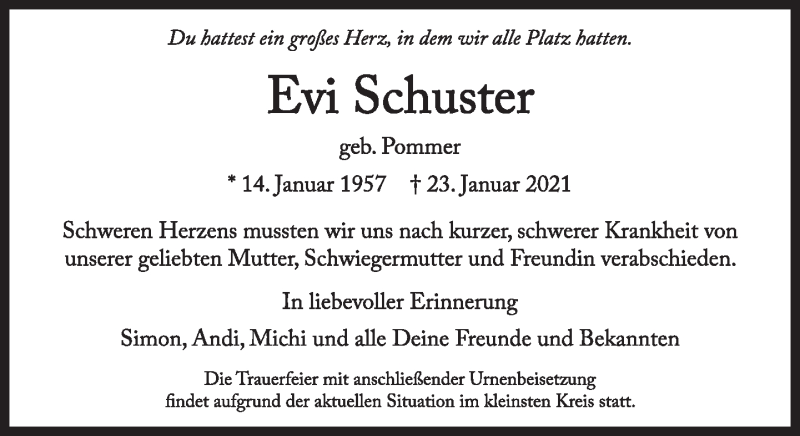 Du hattest ein großes Herz, in dem wir alle Platz hatten.

Evi Schuster

geb. Pommer

* 14. Januar 1957 † 23. Januar 2021

Schweren Herzens mussten wir uns nach kurzer, schwerer Krankheit von unserer geliebten Mutter, Schwiegermutter und Freundin verabschieden.

In liebevoller Erinnerung

Simon, Andi, Michi und alle Deine Freunde und Bekannten

Die Trauerfeier mit anschließender Urnenbeisetzung findet aufgrund der aktuellen Situation im kleinsten Kreis statt.